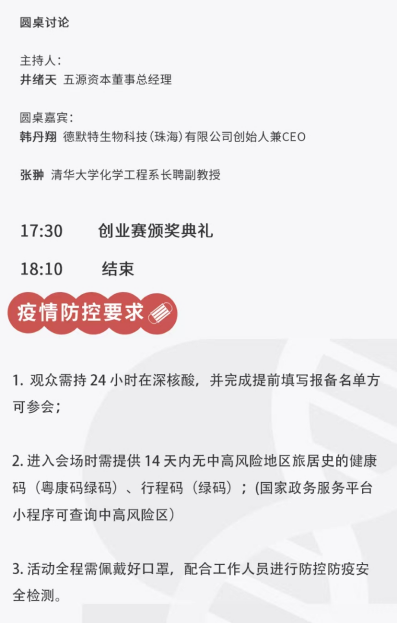 圆桌讨论

主持人：
井绪天 五源资本董事总经理

圆桌嘉宾：
韩丹翔 德默特生物科技（珠海）有限公司创始人兼CEO

张翀 清华大学化学工程系长聘副教授

17:30 创业赛颁奖典礼

18:10 结束

疫情防控要求

1. 观众需持 24 小时在深核酸，并完成提前填写报备名单方可参会；

2. 进入会场时需提供 14 天内无中高风险地区旅居史的健康码（粤康码绿码）、行程码（绿码）；(国家政务服务平台小程序可查询中高风险区）

3. 活动全程需佩戴好口罩，配合工作人员进行防控防疫安全检测。